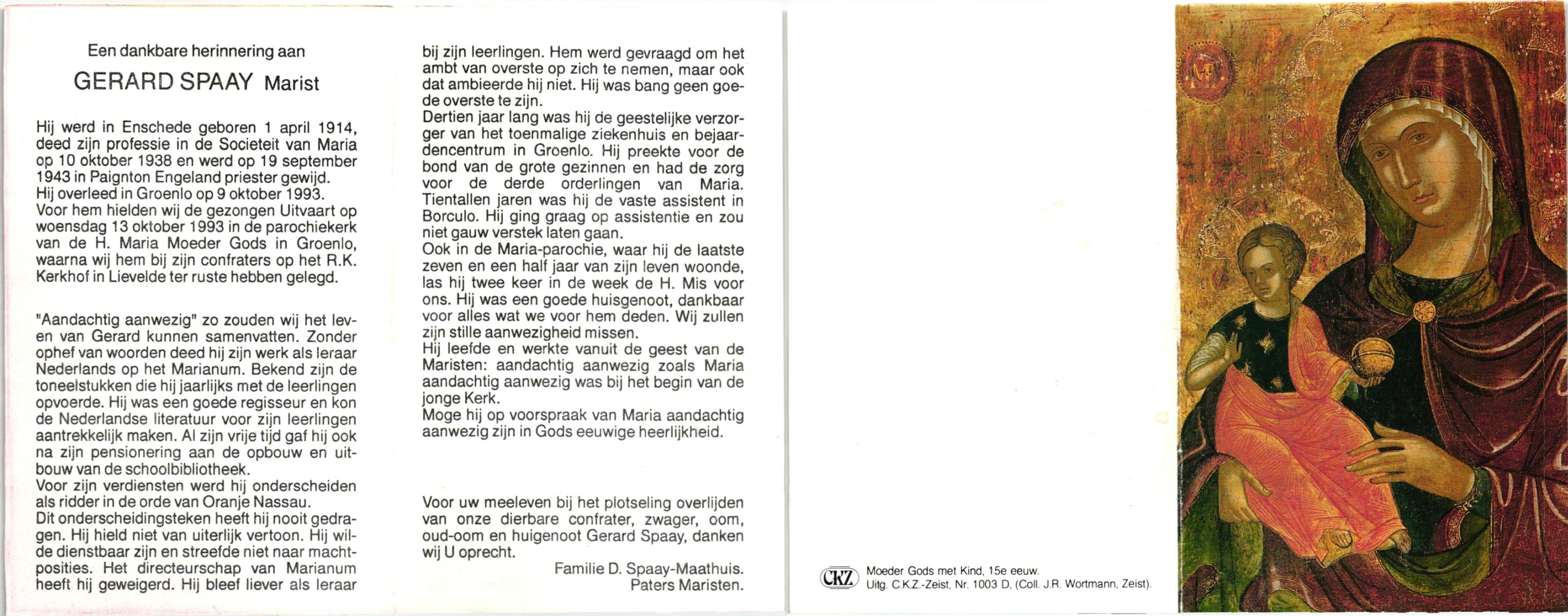 Een dankbare herinnering aan

GERARD SPAAY Marist

Hij werd in Enschede geboren 1 april 1914, deed zijn professie in de Societeit van Maria op 10 oktober 1938 en werd op 19 september 1943 in Paignton Engeland priester gewijd. Hij overleed in Groenlo op 9 oktober 1993. Voor hem hielden wij de gezongen Uitvaart op woensdag 13 oktober 1993 in de parochiekerk van de H. Maria Moeder Gods in Groenlo, waarna wij hem bij zijn confraters op het R.K. Kerkhof in Lievelde ter ruste hebben gelegd.

"Aandachtig aanwezig" zo zouden wij het leven van Gerard kunnen samenvatten. Zonder ophef van woorden deed hij zijn werk als leraar Nederlands op het Marianum. Bekend zijn de toneelstukken die hij jaarlijks met de leerlingen opvoerde. Hij was een goede regisseur en kon de Nederlandse literatuur voor zijn leerlingen aantrekkelijk maken. Al zijn vrije tijd gaf hij ook na zijn pensionering aan de opbouw en uitbouw van de schoolbibliotheek.
Voor zijn verdiensten werd hij onderscheiden als ridder in de orde van Oranje Nassau.
Dit onderscheidingsteken heeft hij nooit gedragen. Hij hield niet van uiterlijk vertoon. Hij wilde dienstbaar zijn en streefde niet naar machtposities. Het directeurschap van Marianum heeft hij geweigerd. Hij bleef liever als leraar bij zijn leerlingen. Hem werd gevraagd om het ambt van overste op zich te nemen, maar ook dat ambieerde hij niet. Hij was bang geen goede overste te zijn.
Dertien jaar lang was hij de geestelijke verzorger van het toenmalige ziekenhuis en bejaardencentrum in Groenlo. Hij preekte voor de bond van de grote gezinnen en had de zorg voor de derde orderlingen van Maria. Tientallen jaren was hij de vaste assistent in Borculo. Hij ging graag op assistentie en zou niet gauw verstek laten gaan.
Ook in de Maria-parochie, waar hij de laatste zeven en een half jaar van zijn leven woonde, las hij twee keer in de week de H. Mis voor ons. Hij was een goede huisgenoot, dankbaar voor alles wat we voor hem deden. Wij zullen zijn stille aanwezigheid missen.
Hij leefde en werkte vanuit de geest van de Maristen: aandachtig aanwezig zoals Maria aandachtig aanwezig was bij het begin van de jonge Kerk.
Moge hij op voorspraak van Maria aandachtig aanwezig zijn in Gods eeuwige heerlijkheid.

Voor uw meeleven bij het plotseling overlijden van onze dierbare confrater, zwager, oom, oud-oom en huigenoot Gerard Spaay, danken wij U oprecht.
Familie D. Spaay-Maathuis.
Paters Maristen.

CKZ
Moeder Gods met Kind, 15e eeuw.
Uitg. C.K.Z.-Zeist, Nr. 1003 D, (Coll. J.R. Wortmann, Zeist).